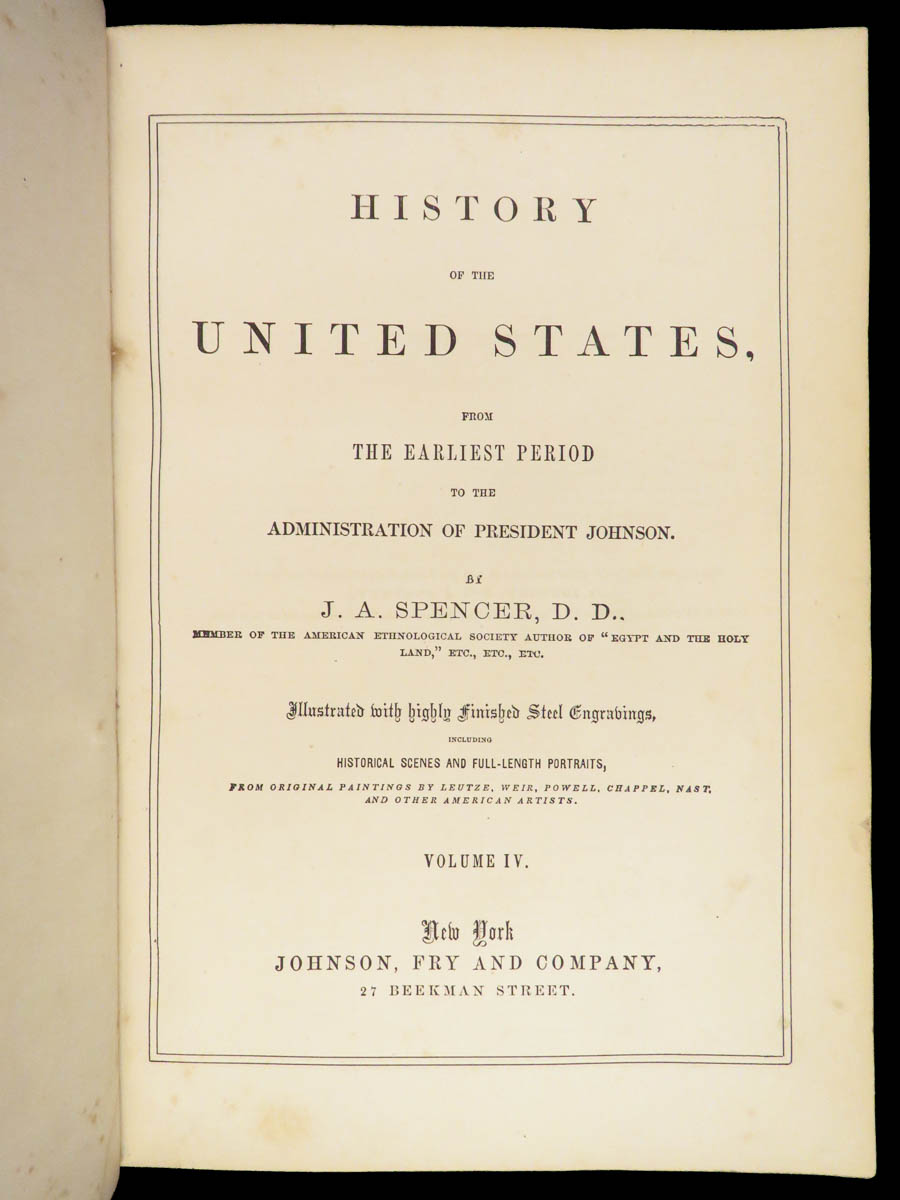 HISTORY

OF THE

UNITED STATES,

FROM

THE EARLIEST PERIOD

TO THE

ADMINISTRATION OF PRESIDENT JOHNSON.

BY

J. A. SPENCER, D. D.,

MEMBER OF THE AMERICAN ETHNOLOGICAL SOCIETY AUTHOR OF "EGYPT AND THE HOLY LAND," ETC., ETC., ETC.

Illustrated with highly Finished Steel Engravings,

INCLUDING

HISTORICAL SCENES AND FULL-LENGTH PORTRAITS,

FROM ORIGINAL PAINTINGS BY LEUTZE, WEIR, POWELL, CHAPPEL, NAST, AND OTHER AMERICAN ARTISTS.

VOLUME IV.

New York

JOHNSON, FRY AND COMPANY,

27 BEEKMAN STREET.